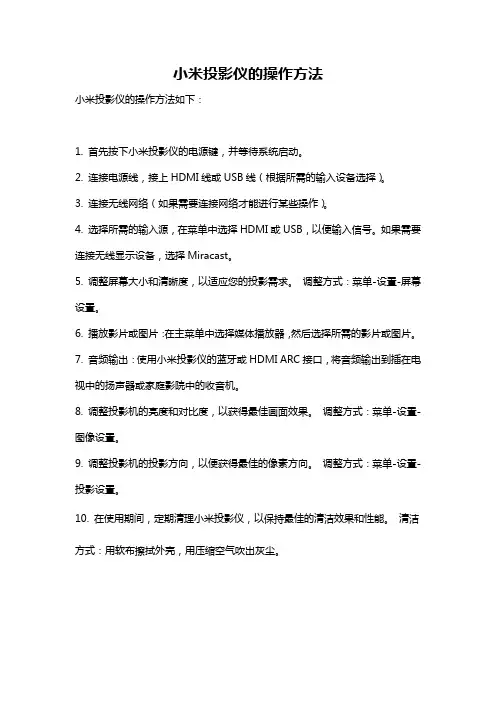 小米投影仪的操作方法

小米投影仪的操作方法如下：

1. 首先按下小米投影仪的电源键，并等待系统启动。

2. 连接电源线，接上 HDMI 线或 USB 线（根据所需的输入设备选择）。

3. 连接无线网络（如果需要连接网络才能进行某些操作）。

4. 选择所需的输入源，在菜单中选择 HDMI 或 USB，以便输入信号。如果需要连接无线显示设备，选择 Miracast。

5. 调整屏幕大小和清晰度，以适应您的投影需求。 调整方式：菜单-设置-屏幕设置。

6. 播放影片或图片：在主菜单中选择媒体播放器，然后选择所需的影片或图片。

7. 音频输出：使用小米投影仪的蓝牙或 HDMI ARC 接口，将音频输出到插在电视中的扬声器或家庭影院中的收音机。

8. 调整投影机的亮度和对比度，以获得最佳画面效果。 调整方式：菜单-设置-图像设置。

9. 调整投影机的投影方向，以便获得最佳的像素方向。 调整方式：菜单-设置-投影设置。

10. 在使用期间，定期清理小米投影仪，以保持最佳的清洁效果和性能。 清洁方式：用软布擦拭外壳，用压缩空气吹出灰尘。